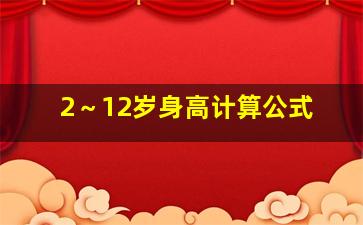 2～12岁身高计算公式